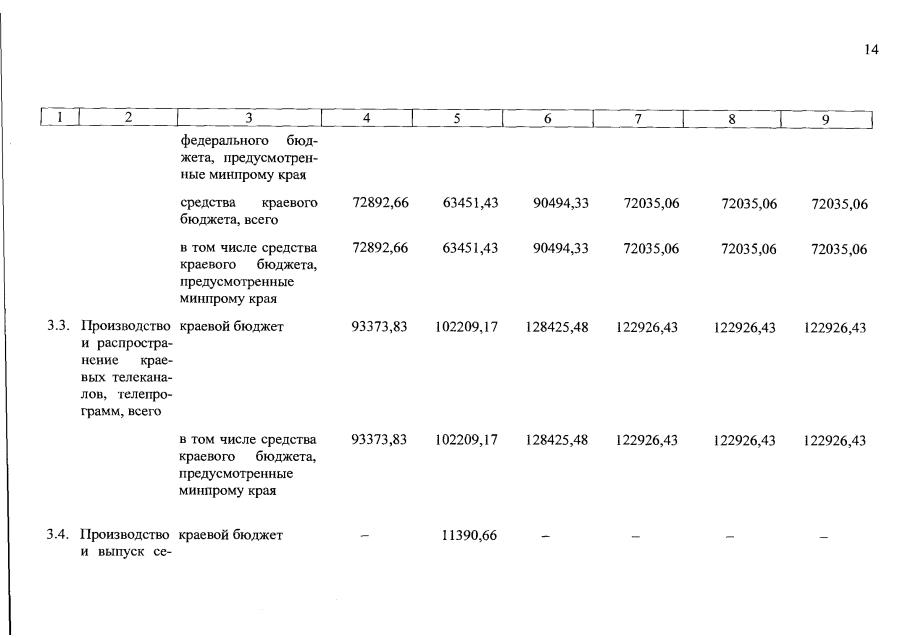 14

| 1 | 2 | 3 | 4 | 5 | 6 | 7 | 8 | 9 |
|---|---|---|---|---|---|---|---|---|
| | | федерального бюджета, предусмотренные минпрому края | | | | | | |
| | | средства краевого бюджета, всего | 72892,66 | 63451,43 | 90494,33 | 72035,06 | 72035,06 | 72035,06 |
| | | в том числе средства краевого бюджета, предусмотренные минпрому края | 72892,66 | 63451,43 | 90494,33 | 72035,06 | 72035,06 | 72035,06 |
| 3.3. | Производство и распространение краевых телеканалов, телепрограмм, всего | краевой бюджет | 93373,83 | 102209,17 | 128425,48 | 122926,43 | 122926,43 | 122926,43 |
| | | в том числе средства краевого бюджета, предусмотренные минпрому края | 93373,83 | 102209,17 | 128425,48 | 122926,43 | 122926,43 | 122926,43 |
| 3.4. | Производство и выпуск се- | краевой бюджет | – | 11390,66 | – | – | – | – |